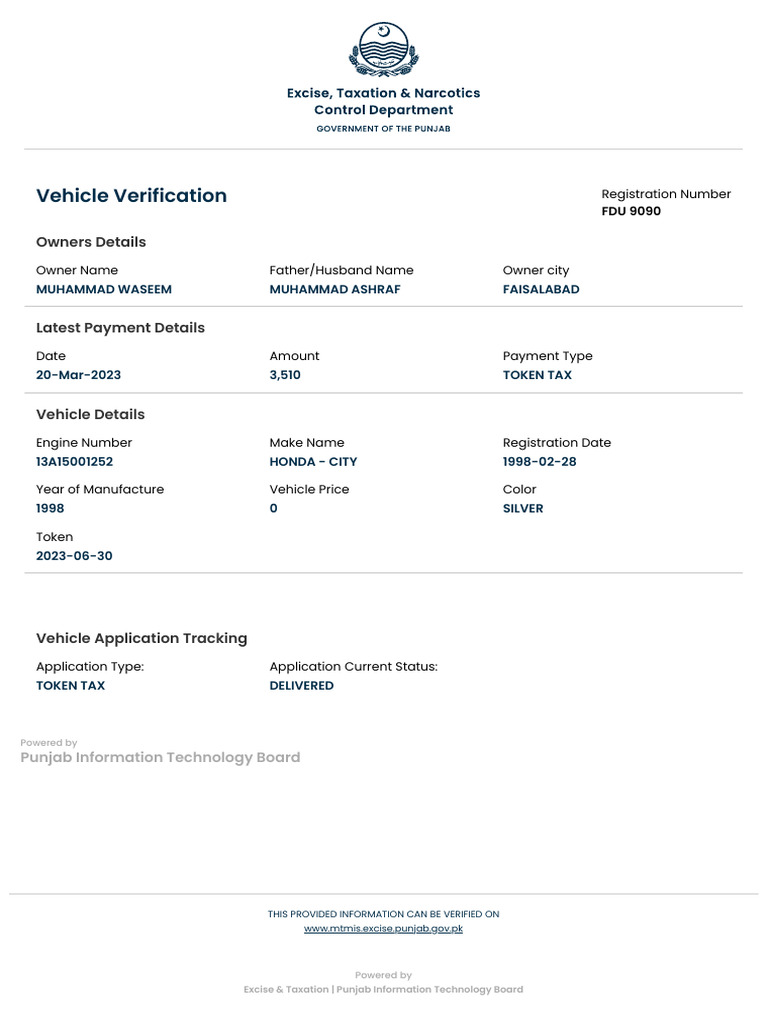 Excise, Taxation & Narcotics Control Department
GOVERNMENT OF THE PUNJAB

Vehicle Verification

Registration Number
FDU 9090

Owners Details

Owner Name
MUHAMMAD WASEEM

Father/Husband Name
MUHAMMAD ASHRAF

Owner city
FAISALABAD

Latest Payment Details

Date
20-Mar-2023

Amount
3,510

Payment Type
TOKEN TAX

Vehicle Details

Engine Number
13A15001252

Make Name
HONDA - CITY

Registration Date
1998-02-28

Year of Manufacture
1998

Vehicle Price
0

Color
SILVER

Token
2023-06-30

Vehicle Application Tracking

Application Type:
TOKEN TAX

Application Current Status:
DELIVERED

Powered by
Punjab Information Technology Board

THIS PROVIDED INFORMATION CAN BE VERIFIED ON
www.mtmis.excise.punjab.gov.pk

Powered by
Excise & Taxation | Punjab Information Technology Board